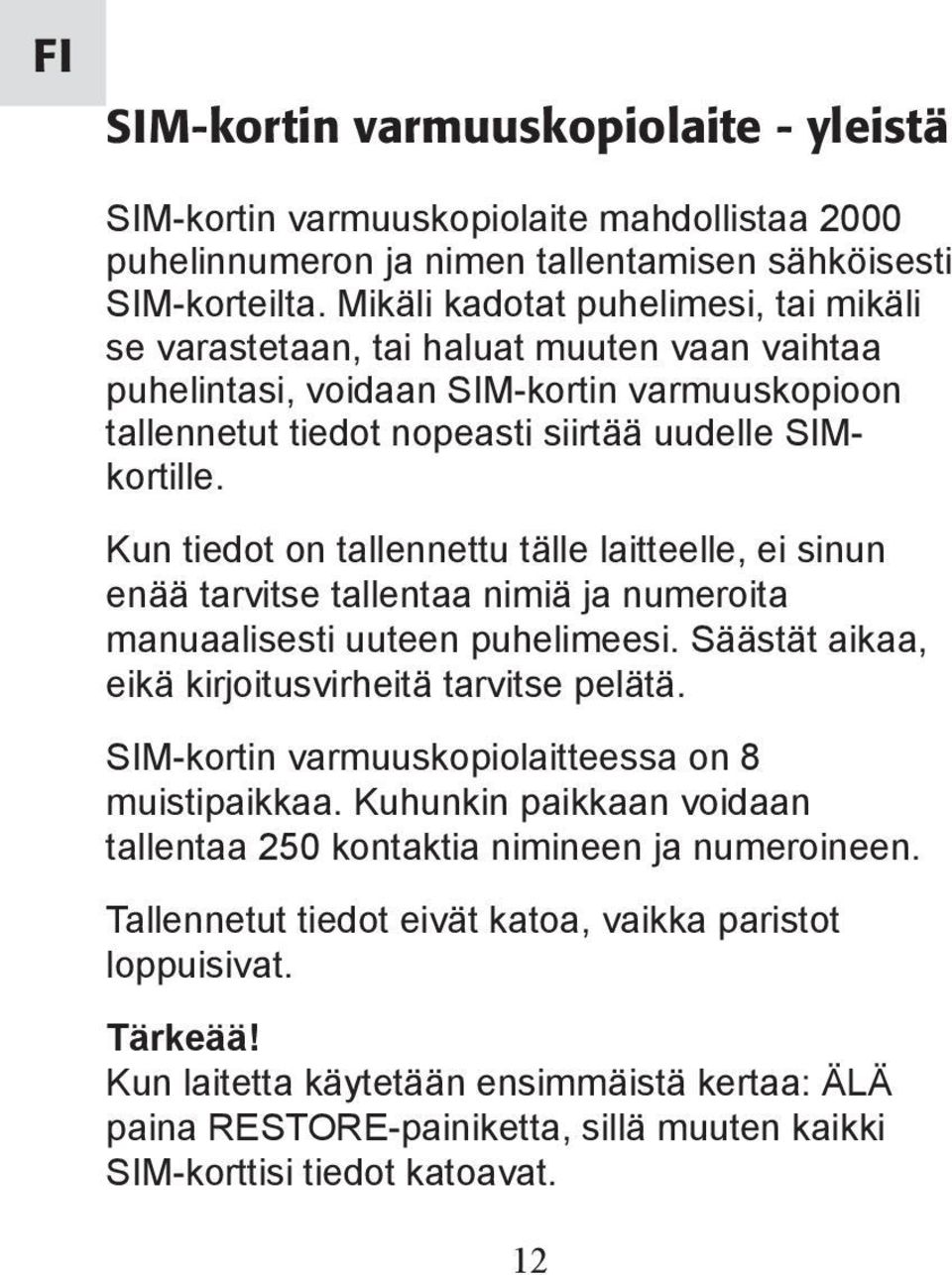 FI

SIM-kortin varmuuskopiolaite - yleistä

SIM-kortin varmuuskopiolaite mahdollistaa 2000 puhelinnumeron ja nimen tallentamisen sähköisesti SIM-korteilta. Mikäli kadotat puhelimesi, tai mikäli se varastetaan, tai haluat muuten vaan vaihtaa puhelintasi, voidaan SIM-kortin varmuuskopioon tallennetut tiedot nopeasti siirtää uudelle SIM-kortille.

Kun tiedot on tallennettu tälle laitteelle, ei sinun enää tarvitse tallentaa nimiä ja numeroita manuaalisesti uuteen puhelimeesi. Säästät aikaa, eikä kirjoitusvirheitä tarvitse pelätä.

SIM-kortin varmuuskopiolaitteessa on 8 muistipaikkaa. Kuhunkin paikkaan voidaan tallentaa 250 kontaktia nimineen ja numeroineen.

Tallennetut tiedot eivät katoa, vaikka paristot loppuisivat.

Tärkeää!
Kun laitetta käytetään ensimmäistä kertaa: ÄLÄ paina RESTORE-painiketta, sillä muuten kaikki SIM-korttisi tiedot katoavat.

12